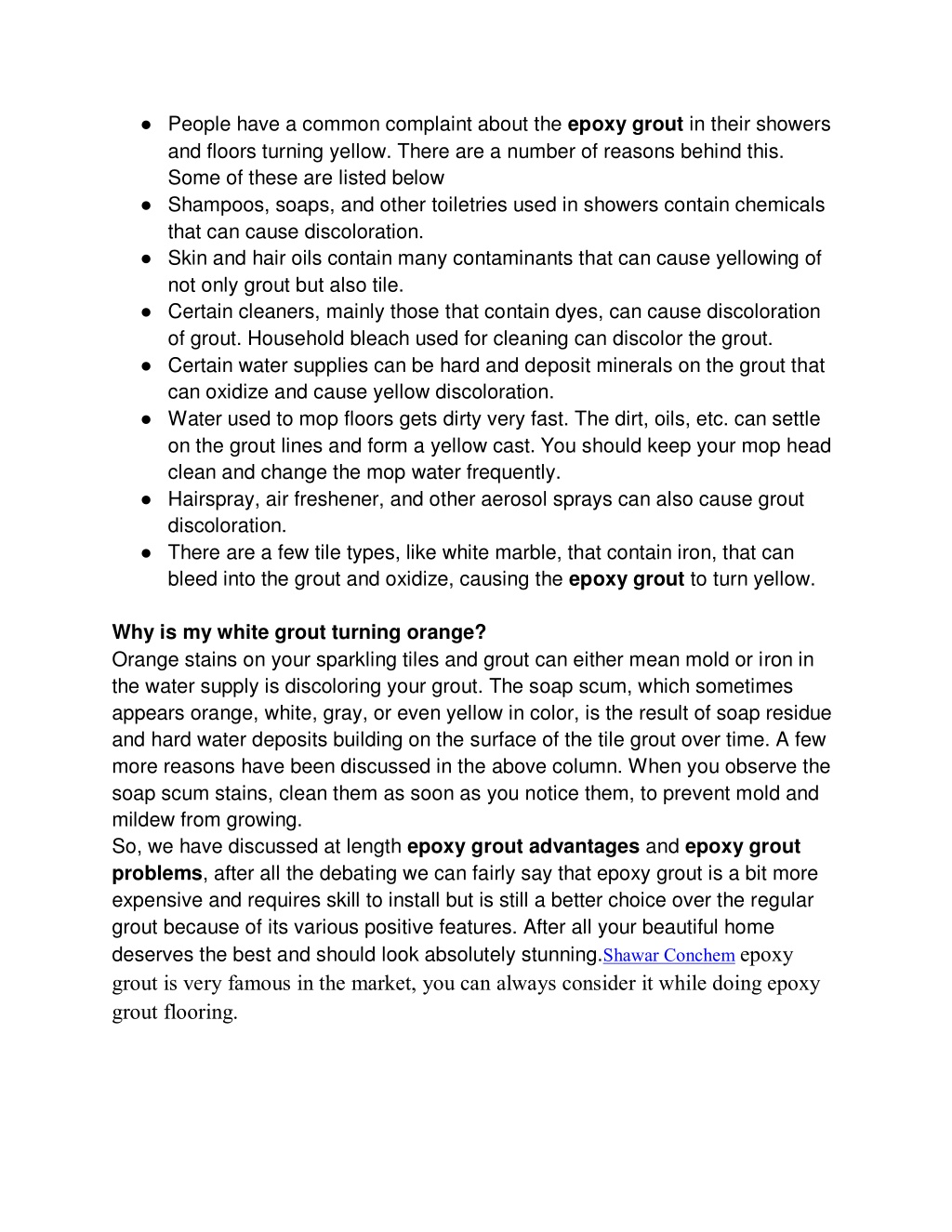 ● People have a common complaint about the epoxy grout in their showers and floors turning yellow. There are a number of reasons behind this. Some of these are listed below
● Shampoos, soaps, and other toiletries used in showers contain chemicals that can cause discoloration.
● Skin and hair oils contain many contaminants that can cause yellowing of not only grout but also tile.
● Certain cleaners, mainly those that contain dyes, can cause discoloration of grout. Household bleach used for cleaning can discolor the grout.
● Certain water supplies can be hard and deposit minerals on the grout that can oxidize and cause yellow discoloration.
● Water used to mop floors gets dirty very fast. The dirt, oils, etc. can settle on the grout lines and form a yellow cast. You should keep your mop head clean and change the mop water frequently.
● Hairspray, air freshener, and other aerosol sprays can also cause grout discoloration.
● There are a few tile types, like white marble, that contain iron, that can bleed into the grout and oxidize, causing the epoxy grout to turn yellow.

Why is my white grout turning orange?
Orange stains on your sparkling tiles and grout can either mean mold or iron in the water supply is discoloring your grout. The soap scum, which sometimes appears orange, white, gray, or even yellow in color, is the result of soap residue and hard water deposits building on the surface of the tile grout over time. A few more reasons have been discussed in the above column. When you observe the soap scum stains, clean them as soon as you notice them, to prevent mold and mildew from growing.
So, we have discussed at length epoxy grout advantages and epoxy grout problems, after all the debating we can fairly say that epoxy grout is a bit more expensive and requires skill to install but is still a better choice over the regular grout because of its various positive features. After all your beautiful home deserves the best and should look absolutely stunning.Shawar Conchem epoxy grout is very famous in the market, you can always consider it while doing epoxy grout flooring.